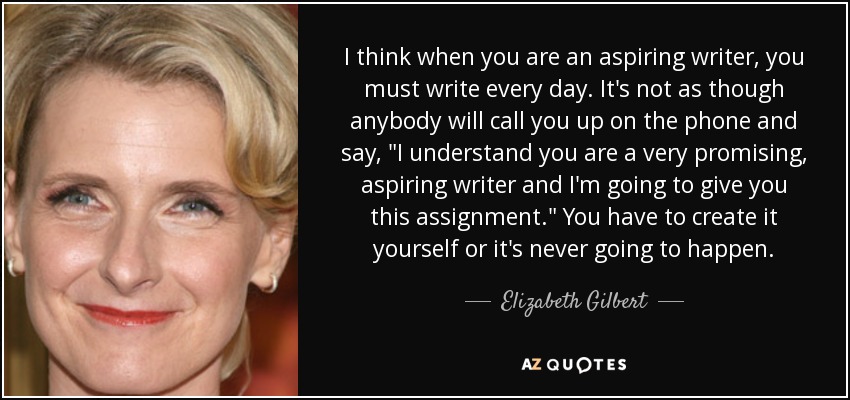 I think when you are an aspiring writer, you must write every day. It's not as though anybody will call you up on the phone and say, "I understand you are a very promising, aspiring writer and I'm going to give you this assignment." You have to create it yourself or it's never going to happen.

— Elizabeth Gilbert —

AZ QUOTES